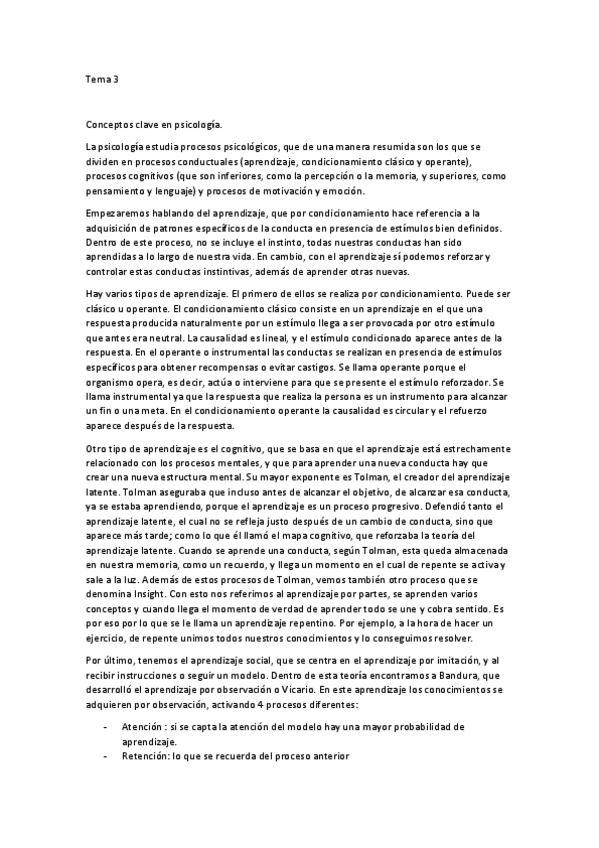 Tema 3

Conceptos clave en psicología.

La psicología estudia procesos psicológicos, que de una manera resumida son los que se dividen en procesos conductuales (aprendizaje, condicionamiento clásico y operante), procesos cognitivos (que son inferiores, como la percepción o la memoria, y superiores, como pensamiento y lenguaje) y procesos de motivación y emoción.

Empezaremos hablando del aprendizaje, que por condicionamiento hace referencia a la adquisición de patrones específicos de la conducta en presencia de estímulos bien definidos. Dentro de este proceso, no se incluye el instinto, todas nuestras conductas han sido aprendidas a lo largo de nuestra vida. En cambio, con el aprendizaje sí podemos reforzar y controlar estas conductas instintivas, además de aprender otras nuevas.

Hay varios tipos de aprendizaje. El primero de ellos se realiza por condicionamiento. Puede ser clásico u operante. El condicionamiento clásico consiste en un aprendizaje en el que una respuesta producida naturalmente por un estímulo llega a ser provocada por otro estímulo que antes era neutral. La causalidad es lineal, y el estímulo condicionado aparece antes de la respuesta. En el operante o instrumental las conductas se realizan en presencia de estímulos específicos para obtener recompensas o evitar castigos. Se llama operante porque el organismo opera, es decir, actúa o interviene para que se presente el estímulo reforzador. Se llama instrumental ya que la respuesta que realiza la persona es un instrumento para alcanzar un fin o una meta. En el condicionamiento operante la causalidad es circular y el refuerzo aparece después de la respuesta.

Otro tipo de aprendizaje es el cognitivo, que se basa en que el aprendizaje está estrechamente relacionado con los procesos mentales, y que para aprender una nueva conducta hay que crear una nueva estructura mental. Su mayor exponente es Tolman, el creador del aprendizaje latente. Tolman aseguraba que incluso antes de alcanzar el objetivo, de alcanzar esa conducta, ya se estaba aprendiendo, porque el aprendizaje es un proceso progresivo. Defendió tanto el aprendizaje latente, el cual no se refleja justo después de un cambio de conducta, sino que aparece más tarde; como lo que él llamó el mapa cognitivo, que reforzaba la teoría del aprendizaje latente. Cuando se aprende una conducta, según Tolman, esta queda almacenada en nuestra memoria, como un recuerdo, y llega un momento en el cual de repente se activa y sale a la luz. Además de estos procesos de Tolman, vemos también otro proceso que se denomina Insight. Con esto nos referimos al aprendizaje por partes, se aprenden varios conceptos y cuando llega el momento de verdad de aprender todo se une y cobra sentido. Es por eso por lo que se le llama un aprendizaje repentino. Por ejemplo, a la hora de hacer un ejercicio, de repente unimos todos nuestros conocimientos y lo conseguimos resolver.

Por último, tenemos el aprendizaje social, que se centra en el aprendizaje por imitación, y al recibir instrucciones o seguir un modelo. Dentro de esta teoría encontramos a Bandura, que desarrolló el aprendizaje por observación o Vicario. En este aprendizaje los conocimientos se adquieren por observación, activando 4 procesos diferentes:

- Atención : si se capta la atención del modelo hay una mayor probabilidad de aprendizaje.
- Retención: lo que se recuerda del proceso anterior